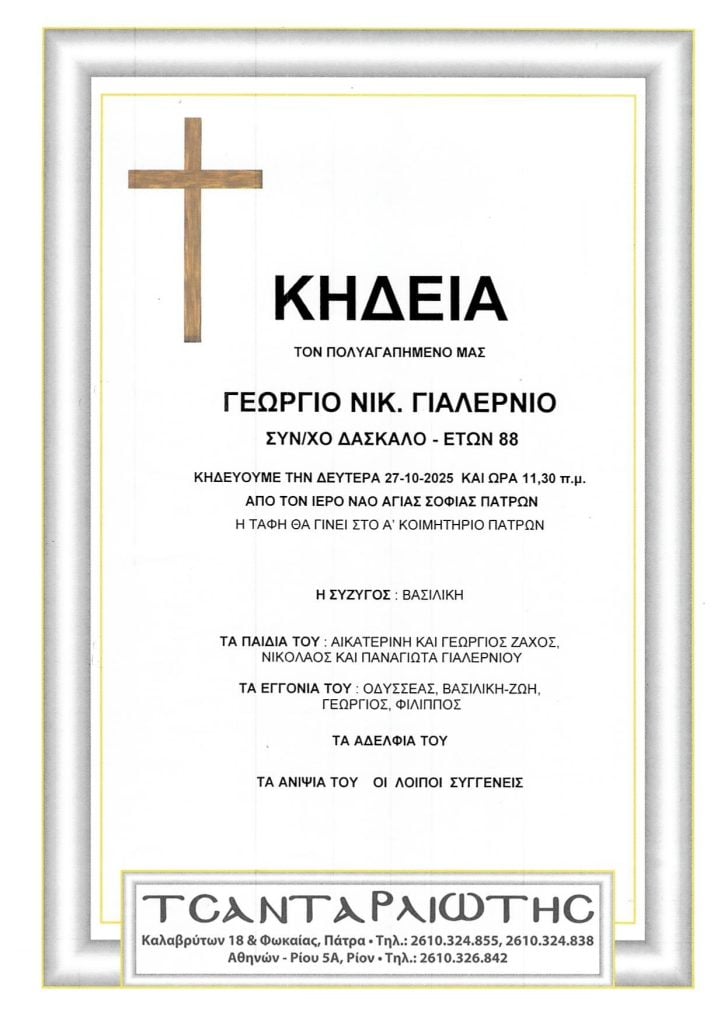 ΚΗΔΕΙΑ

ΤΟΝ ΠΟΛΥΑΓΑΠΗΜΕΝΟ ΜΑΣ

ΓΕΩΡΓΙΟ ΝΙΚ. ΓΙΑΛΕΡΝΙΟ

ΣΥΝ/ΧΟ ΔΑΣΚΑΛΟ - ΕΤΩΝ 88

ΚΗΔΕΥΟΥΜΕ ΤΗΝ ΔΕΥΤΕΡΑ 27-10-2025 ΚΑΙ ΩΡΑ 11,30 π.μ.
ΑΠΟ ΤΟΝ ΙΕΡΟ ΝΑΟ ΑΓΙΑΣ ΣΟΦΙΑΣ ΠΑΤΡΩΝ
Η ΤΑΦΗ ΘΑ ΓΙΝΕΙ ΣΤΟ Α' ΚΟΙΜΗΤΗΡΙΟ ΠΑΤΡΩΝ

Η ΣΥΖΥΓΟΣ : ΒΑΣΙΛΙΚΗ

ΤΑ ΠΑΙΔΙΑ ΤΟΥ : ΑΙΚΑΤΕΡΙΝΗ ΚΑΙ ΓΕΩΡΓΙΟΣ ΖΑΧΟΣ, ΝΙΚΟΛΑΟΣ ΚΑΙ ΠΑΝΑΓΙΩΤΑ ΓΙΑΛΕΡΝΙΟΥ

ΤΑ ΕΓΓΟΝΙΑ ΤΟΥ : ΟΔΥΣΣΕΑΣ, ΒΑΣΙΛΙΚΗ-ΖΩΗ, ΓΕΩΡΓΙΟΣ, ΦΙΛΙΠΠΟΣ

ΤΑ ΑΔΕΛΦΙΑ ΤΟΥ

ΤΑ ΑΝΙΨΙΑ ΤΟΥ ΟΙ ΛΟΙΠΟΙ ΣΥΓΓΕΝΕΙΣ

ΤΣΑΝΤΑΡΛΙΩΤΗΣ
Καλαβρύτων 18 & Φωκαίας, Πάτρα • Τηλ.: 2610.324.855, 2610.324.838
Αθηνών - Ρίου 5Α, Ρίον • Τηλ.: 2610.326.842